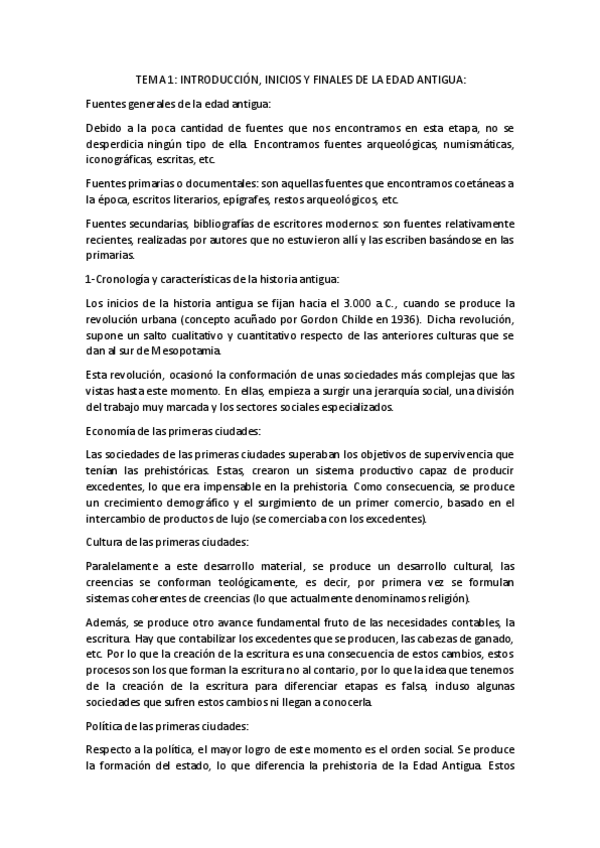 TEMA 1: INTRODUCCIÓN, INICIOS Y FINALES DE LA EDAD ANTIGUA:

Fuentes generales de la edad antigua:

Debido a la poca cantidad de fuentes que nos encontramos en esta etapa, no se desperdicia ningún tipo de ella. Encontramos fuentes arqueológicas, numismáticas, iconográficas, escritas, etc.

Fuentes primarias o documentales: son aquellas fuentes que encontramos coetáneas a la época, escritos literarios, epígrafes, restos arqueológicos, etc.

Fuentes secundarias, bibliografías de escritores modernos: son fuentes relativamente recientes, realizadas por autores que no estuvieron allí y las escriben basándose en las primarias.

1-Cronología y características de la historia antigua:

Los inicios de la historia antigua se fijan hacia el 3.000 a.C., cuando se produce la revolución urbana (concepto acuñado por Gordon Childe en 1936). Dicha revolución, supone un salto cualitativo y cuantitativo respecto de las anteriores culturas que se dan al sur de Mesopotamia.

Esta revolución, ocasionó la conformación de unas sociedades más complejas que las vistas hasta este momento. En ellas, empieza a surgir una jerarquía social, una división del trabajo muy marcada y los sectores sociales especializados.

Economía de las primeras ciudades:

Las sociedades de las primeras ciudades superaban los objetivos de supervivencia que tenían las prehistóricas. Estas, crearon un sistema productivo capaz de producir excedentes, lo que era impensable en la prehistoria. Como consecuencia, se produce un crecimiento demográfico y el surgimiento de un primer comercio, basado en el intercambio de productos de lujo (se comerciaba con los excedentes).

Cultura de las primeras ciudades:

Paralelamente a este desarrollo material, se produce un desarrollo cultural, las creencias se conforman teológicamente, es decir, por primera vez se formulan sistemas coherentes de creencias (lo que actualmente denominamos religión).

Además, se produce otro avance fundamental fruto de las necesidades contables, la escritura. Hay que contabilizar los excedentes que se producen, las cabezas de ganado, etc. Por lo que la creación de la escritura es una consecuencia de estos cambios, estos procesos son los que forman la escritura no al contario, por lo que la idea que tenemos de la creación de la escritura para diferenciar etapas es falsa, incluso algunas sociedades que sufren estos cambios ni llegan a conocerla.

Política de las primeras ciudades:

Respecto a la política, el mayor logro de este momento es el orden social. Se produce la formación del estado, lo que diferencia la prehistoria de la Edad Antigua. Estos